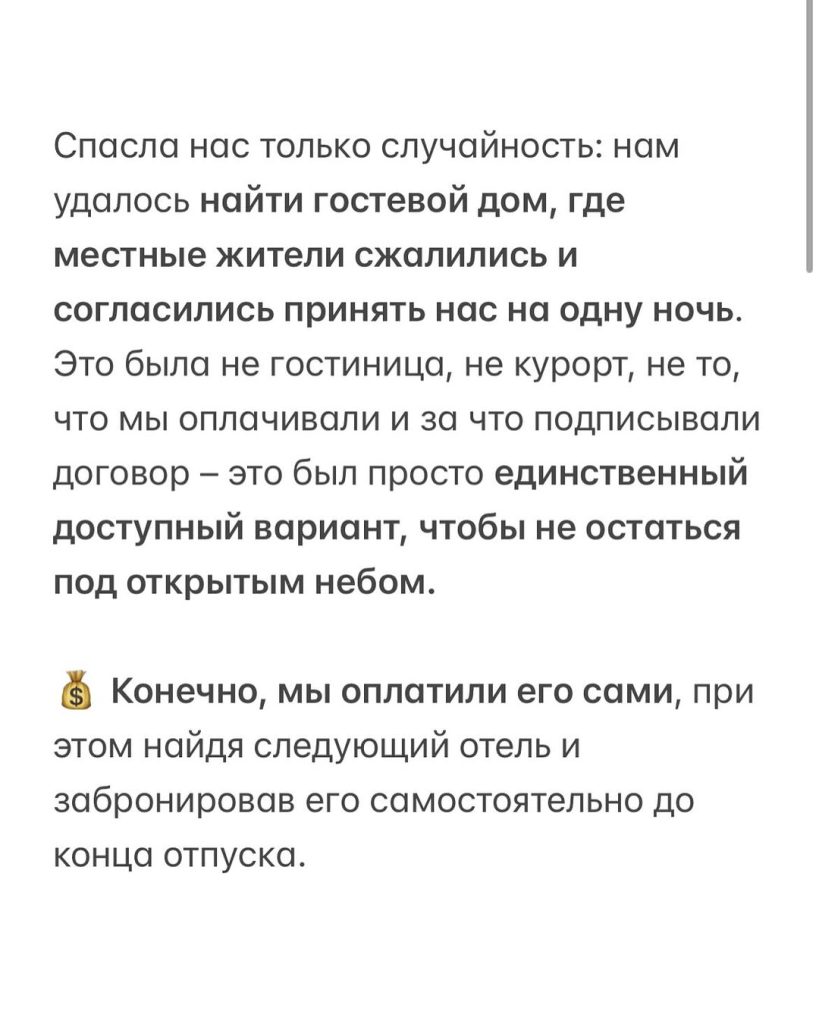 Спасла нас только случайность: нам удалось найти гостевой дом, где местные жители сжалились и согласились принять нас на одну ночь. Это была не гостиница, не курорт, не то, что мы оплачивали и за что подписывали договор – это был просто единственный доступный вариант, чтобы не остаться под открытым небом.

💰 Конечно, мы оплатили его сами, при этом найдя следующий отель и забронировав его самостоятельно до конца отпуска.